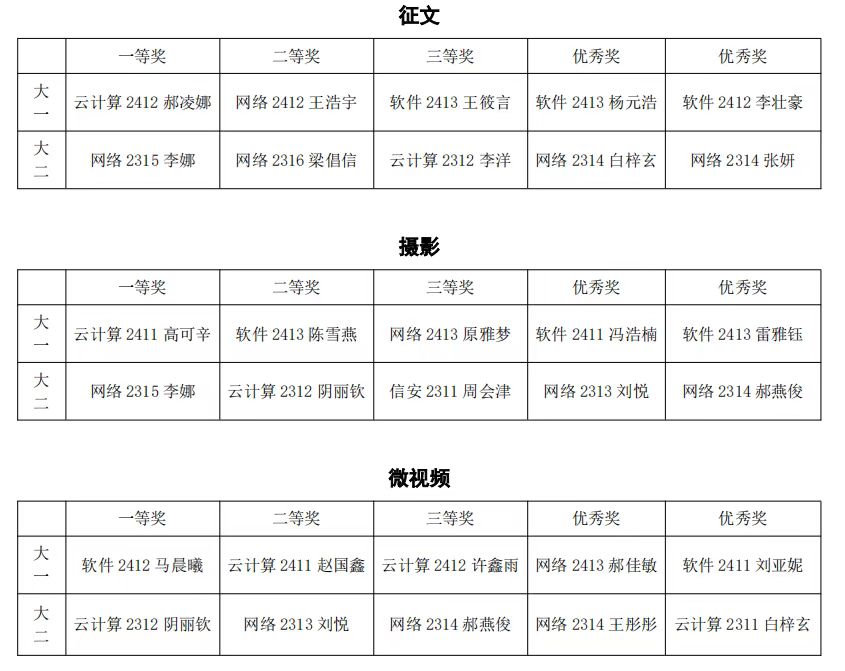 征文

|  | 一等奖 | 二等奖 | 三等奖 | 优秀奖 | 优秀奖 |
|---|---|---|---|---|---|
| 大一 | 云计算2412 郝凌娜 | 网络2412 王浩宇 | 软件2413 王筱言 | 软件2413 杨元浩 | 软件2412 李壮豪 |
| 大二 | 网络2315 李娜 | 网络2316 梁倡信 | 云计算2312 李洋 | 网络2314 白梓玄 | 网络2314 张妍 |

摄影

|  | 一等奖 | 二等奖 | 三等奖 | 优秀奖 | 优秀奖 |
|---|---|---|---|---|---|
| 大一 | 云计算2411 高可辛 | 软件2413 陈雪燕 | 网络2413 原雅梦 | 软件2411 冯浩楠 | 软件2413 雷雅钰 |
| 大二 | 网络2315 李娜 | 云计算2312 阴丽钦 | 信安2311 周会津 | 网络2313 刘悦 | 网络2314 郝燕俊 |

微视频

|  | 一等奖 | 二等奖 | 三等奖 | 优秀奖 | 优秀奖 |
|---|---|---|---|---|---|
| 大一 | 软件2412 马晨曦 | 云计算2411 赵国鑫 | 云计算2412 许鑫雨 | 网络2413 郝佳敏 | 软件2411 刘亚妮 |
| 大二 | 云计算2312 阴丽钦 | 网络2313 刘悦 | 网络2314 郝燕俊 | 网络2314 王彤彤 | 云计算2311 白梓玄 |